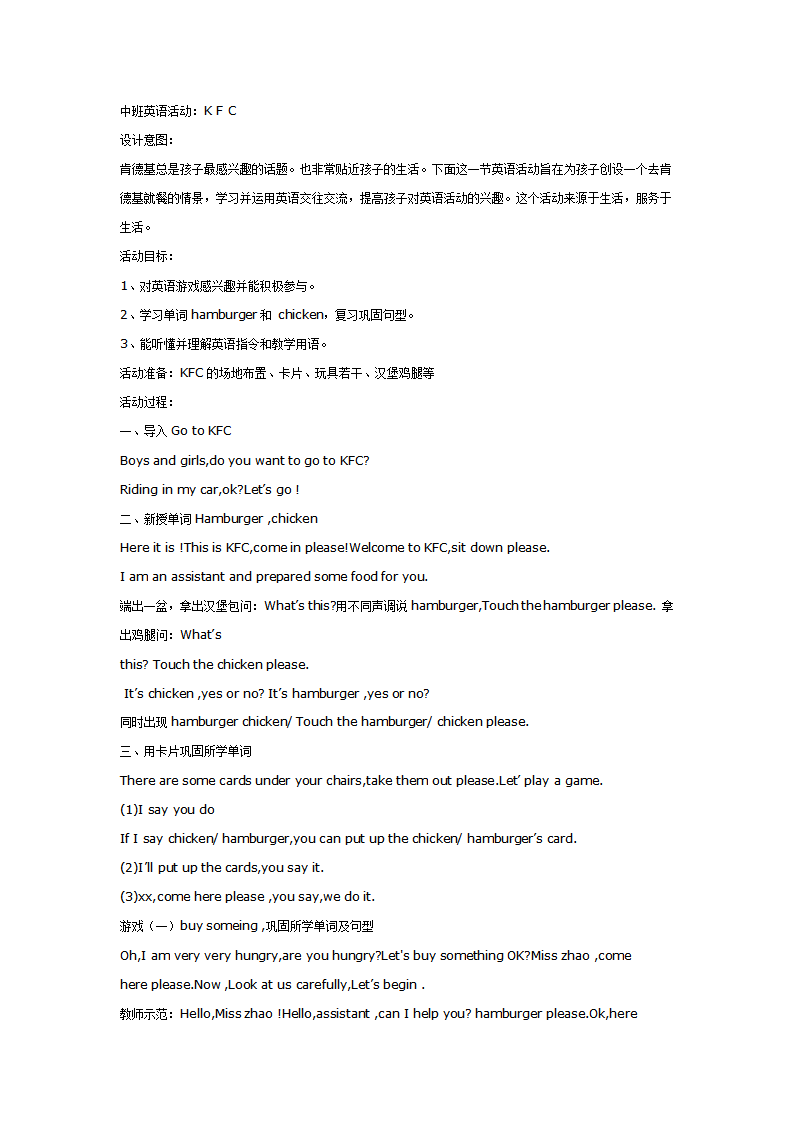 中班英语活动：K F C

设计意图：

肯德基总是孩子最感兴趣的话题。也非常贴近孩子的生活。下面这一节英语活动旨在为孩子创设一个去肯德基就餐的情景，学习并运用英语交往交流，提高孩子对英语活动的兴趣。这个活动来源于生活，服务于生活。

活动目标：

1、对英语游戏感兴趣并能积极参与。

2、学习单词 hamburger 和 chicken，复习巩固句型。

3、能听懂并理解英语指令和教学用语。

活动准备：KFC 的场地布置、卡片、玩具若干、汉堡鸡腿等

活动过程：

一、导入 Go to KFC

Boys and girls,do you want to go to KFC?

Riding in my car,ok?Let's go !

二、新授单词 Hamburger ,chicken

Here it is !This is KFC,come in please!Welcome to KFC,sit down please.

I am an assistant and prepared some food for you.

端出一盆，拿出汉堡包问：What's this?用不同声调说 hamburger,Touch the hamburger please. 拿出鸡腿问：What's

this? Touch the chicken please.

It's chicken ,yes or no? It's hamburger ,yes or no?

同时出现 hamburger chicken/ Touch the hamburger/ chicken please.

三、用卡片巩固所学单词

There are some cards under your chairs,take them out please.Let' play a game.

(1)I say you do

If I say chicken/ hamburger,you can put up the chicken/ hamburger's card.

(2)I'll put up the cards,you say it.

(3)xx,come here please ,you say,we do it.

游戏（一）buy someing ,巩固所学单词及句型

Oh,I am very very hungry,are you hungry?Let's buy something OK?Miss zhao ,come here please.Now ,Look at us carefully,Let's begin .

教师示范：Hello,Miss zhao !Hello,assistant ,can I help you? hamburger please.Ok,here